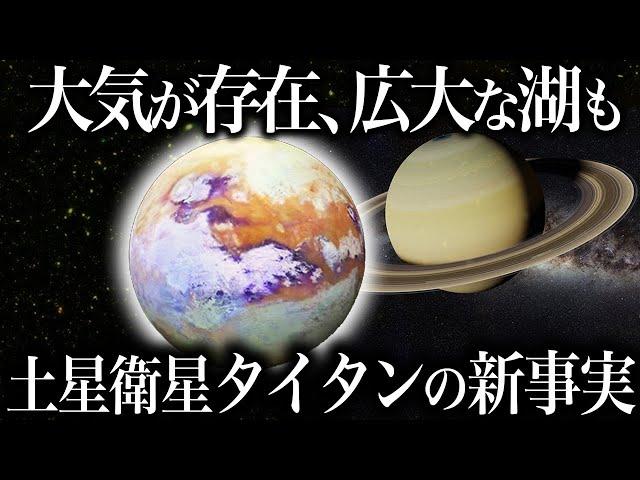 大気が存在、広大な湖も

土星衛星タイタンの新事実